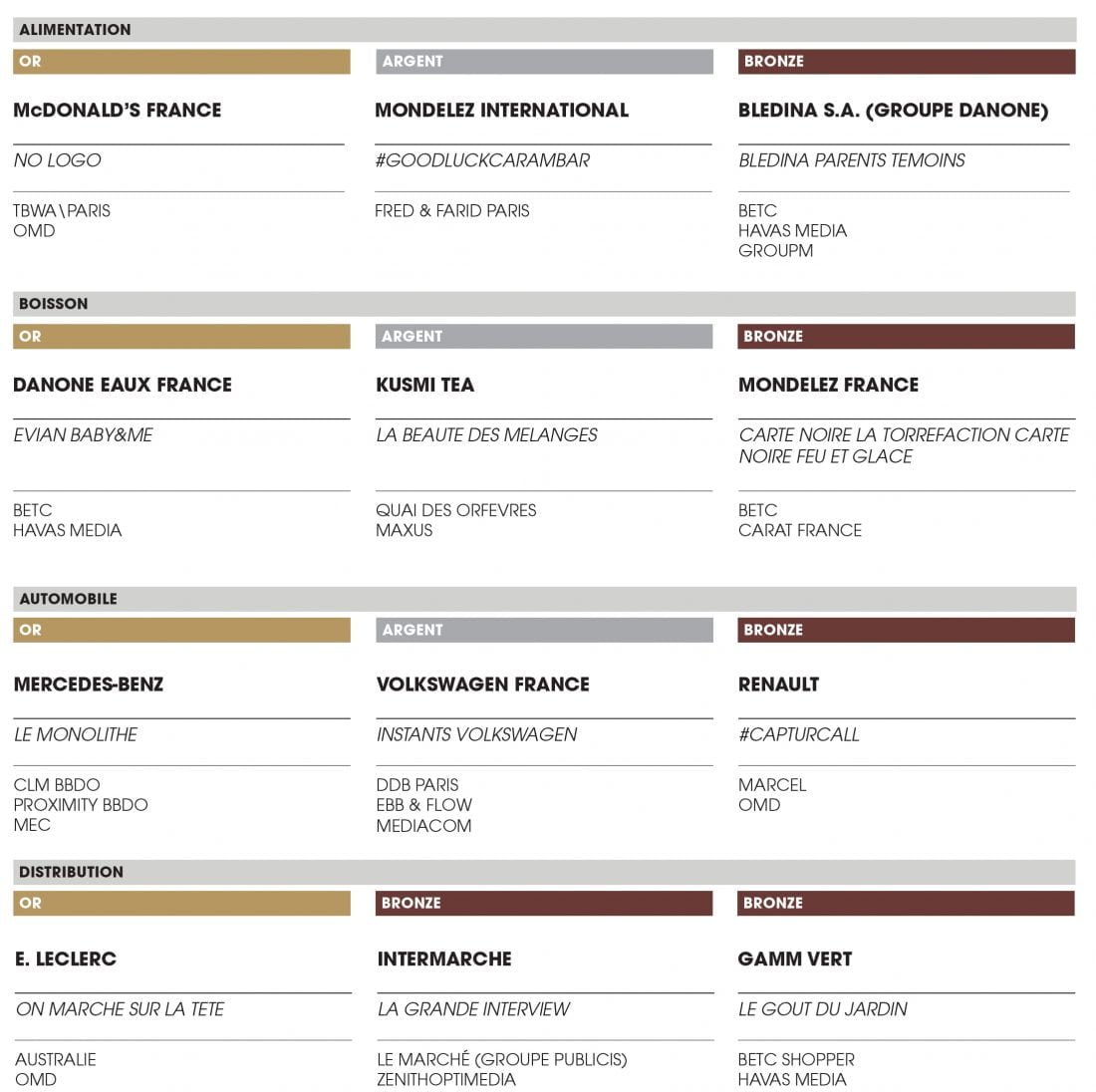 ALIMENTATION

OR

McDONALD'S FRANCE

NO LOGO

TBWA\PARIS
OMD

ARGENT

MONDELEZ INTERNATIONAL

#GOODLUCKCARAMBAR

FRED & FARID PARIS

BRONZE

BLEDINA S.A. (GROUPE DANONE)

BLEDINA PARENTS TEMOINS

BETC
HAVAS MEDIA
GROUPM

BOISSON

OR

DANONE EAUX FRANCE

EVIAN BABY&ME

BETC
HAVAS MEDIA

ARGENT

KUSMI TEA

LA BEAUTE DES MELANGES

QUAI DES ORFEVRES
MAXUS

BRONZE

MONDELEZ FRANCE

CARTE NOIRE LA TORREFACTION CARTE NOIRE FEU ET GLACE

BETC
CARAT FRANCE

AUTOMOBILE

OR

MERCEDES-BENZ

LE MONOLITHE

CLM BBDO
PROXIMITY BBDO
MEC

ARGENT

VOLKSWAGEN FRANCE

INSTANTS VOLKSWAGEN

DDB PARIS
EBB & FLOW
MEDIACOM

BRONZE

RENAULT

#CAPTURCALL

MARCEL
OMD

DISTRIBUTION

OR

E. LECLERC

ON MARCHE SUR LA TETE

AUSTRALIE
OMD

BRONZE

INTERMARCHE

LA GRANDE INTERVIEW

LE MARCHÉ (GROUPE PUBLICIS)
ZENITHOPTIMEDIA

BRONZE

GAMM VERT

LE GOUT DU JARDIN

BETC SHOPPER
HAVAS MEDIA